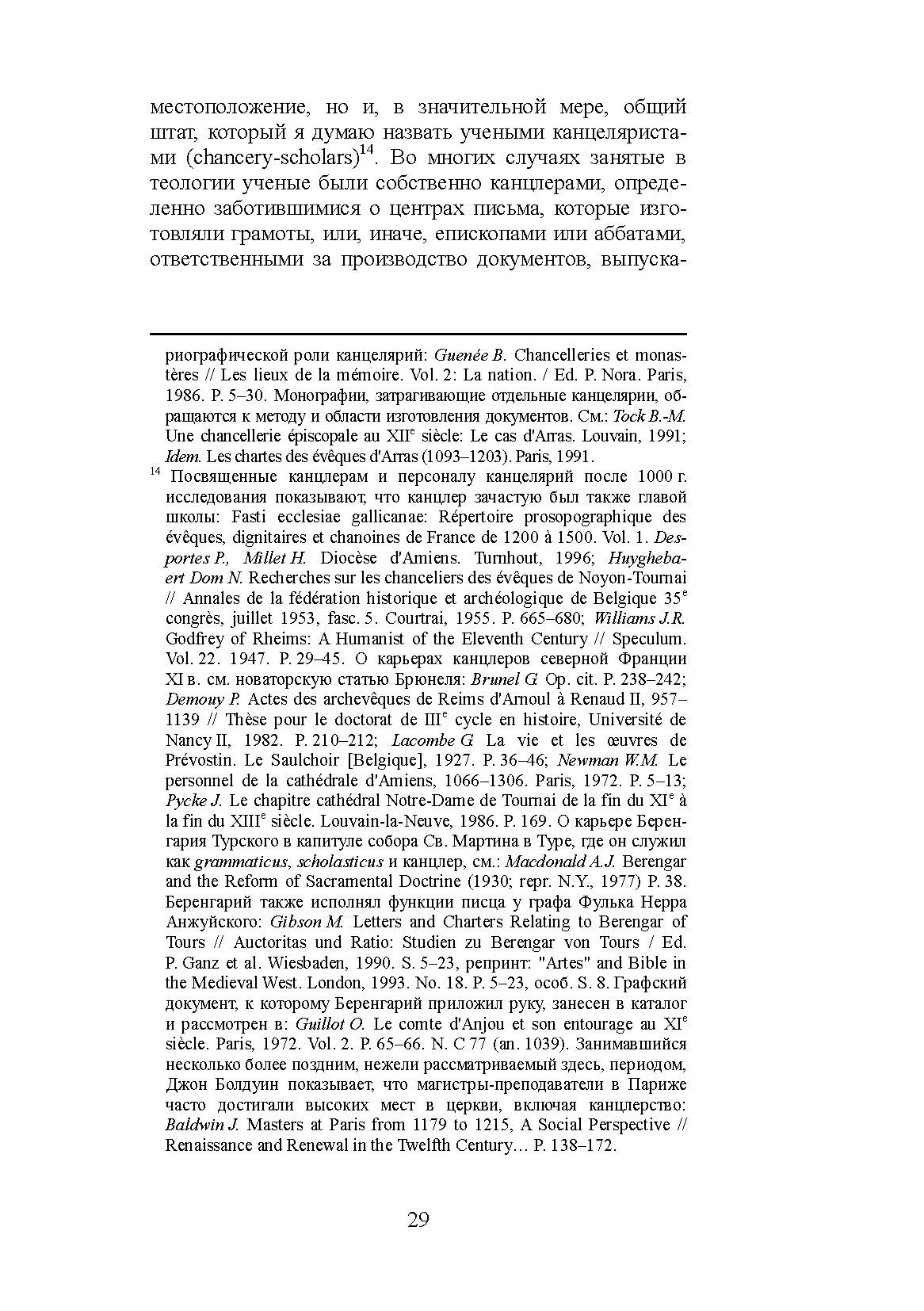 местоположение, но и, в значительной мере, общий штат, который я думаю назвать учеными канцеляристами (chancery-scholars)$^{14}$. Во многих случаях занятые в теологии ученые были собственно канцлерами, определенно заботившимися о центрах письма, которые изготовляли грамоты, или, иначе, епископами или аббатами, ответственными за производство документов, выпуска-

риографической роли канцелярий: Guenée B. Chancelleries et monastères // Les lieux de la mémoire. Vol. 2: La nation. / Ed. P. Nora. Paris, 1986. P. 5–30. Монографии, затрагивающие отдельные канцелярии, обращаются к методу и области изготовления документов. См.: Tock B.-M. Une chancellerie épiscopale au XII$^{e}$ siècle: Le cas d'Arras. Louvain, 1991; Idem. Les chartes des évêques d'Arras (1093–1203). Paris, 1991.

$^{14}$ Посвященные канцлерам и персоналу канцелярий после 1000 г. исследования показывают, что канцлер зачастую был также главой школы: Fasti ecclesiae gallicanae: Répertoire prosopographique des évêques, dignitaires et chanoines de France de 1200 à 1500. Vol. 1. Desportes P., Millet H. Diocèse d'Amiens. Turnhout, 1996; Huyghebaert Dom N. Recherches sur les chanceliers des évêques de Noyon-Tournai // Annales de la fédération historique et archéologique de Belgique 35$^{e}$ congrès, juillet 1953, fasc. 5. Courtrai, 1955. P. 665–680; Williams J.R. Godfrey of Rheims: A Humanist of the Eleventh Century // Speculum. Vol. 22. 1947. P. 29–45. О карьерах канцлеров северной Франции XI в. см. новаторскую статью Брюнеля: Brunel G. Op. cit. P. 238–242; Demouy P. Actes des archevêques de Reims d'Arnoul à Renaud II, 957–1139 // Thèse pour le doctorat de III$^{e}$ cycle en histoire, Université de Nancy II, 1982. P. 210–212; Lacombe G. La vie et les œuvres de Prévostin. Le Saulchoir [Belgique], 1927. P. 36–46; Newman W.M. Le personnel de la cathédrale d'Amiens, 1066–1306. Paris, 1972. P. 5–13; Pycke J. Le chapitre cathédral Notre-Dame de Tournai de la fin du XI$^{e}$ à la fin du XIII$^{e}$ siècle. Louvain-la-Neuve, 1986. P. 169. О карьере Беренгария Турского в капитуле собора Св. Мартина в Туре, где он служил как grammaticus, scholasticus и канцлер, см.: Macdonald A.J. Berengar and the Reform of Sacramental Doctrine (1930; repr. N.Y., 1977) P. 38. Беренгарий также исполнял функции писца у графа Фулька Нерра Анжуйского: Gibson M. Letters and Charters Relating to Berengar of Tours // Auctoritas und Ratio: Studien zu Berengar von Tours / Ed. P. Ganz et al. Wiesbaden, 1990. S. 5–23, репринт: "Artes" and Bible in the Medieval West. London, 1993. No. 18. P. 5–23, особ. S. 8. Графский документ, к которому Беренгарий приложил руку, занесен в каталог и рассмотрен в: Guillot O. Le comte d'Anjou et son entourage au XI$^{e}$ siècle. Paris, 1972. Vol. 2. P. 65–66. N. C 77 (an. 1039). Занимавшийся несколько более поздним, нежели рассматриваемый здесь, периодом, Джон Болдуин показывает, что магистры-преподаватели в Париже часто достигали высоких мест в церкви, включая канцлерство: Baldwin J. Masters at Paris from 1179 to 1215, A Social Perspective // Renaissance and Renewal in the Twelfth Century… P. 138–172.

29